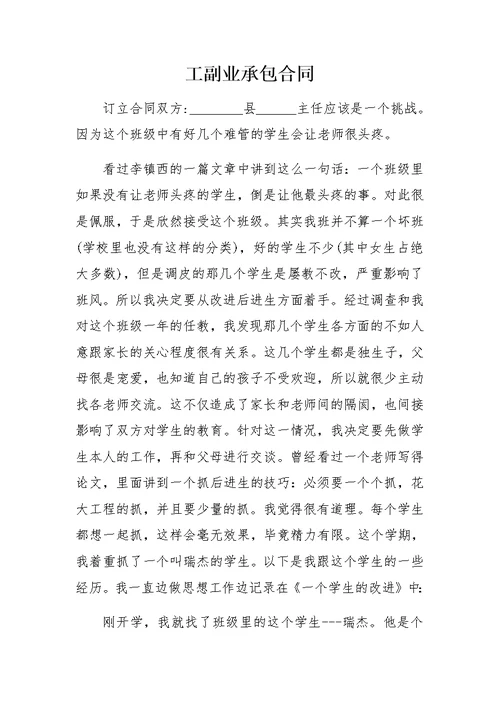 工副业承包合同

订立合同双方：________县______主任应该是一个挑战。因为这个班级中有好几个难管的学生会让老师很头疼。

看过李镇西的一篇文章中讲到这么一句话：一个班级里如果没有让老师头疼的学生，倒是让他最头疼的事。对此很是佩服，于是欣然接受这个班级。其实我班并不算一个坏班(学校里也没有这样的分类)，好的学生不少(其中女生占绝大多数)，但是调皮的那几个学生是屡教不改，严重影响了班风。所以我决定要从改进后进生方面着手。经过调查和我对这个班级一年的任教，我发现那几个学生各方面的不如人意跟家长的关心程度很有关系。这几个学生都是独生子，父母很是宠爱，也知道自己的孩子不受欢迎，所以就很少主动找各老师交流。这不仅造成了家长和老师间的隔阂，也间接影响了双方对学生的教育。针对这一情况，我决定要先做学生本人的工作，再和父母进行交谈。曾经看过一个老师写得论文，里面讲到一个抓后进生的技巧：必须要一个个抓，花大工程的抓，并且要少量的抓。我觉得很有道理。每个学生都想一起抓，这样会毫无效果，毕竟精力有限。这个学期，我着重抓了一个叫瑞杰的学生。以下是我跟这个学生的一些经历。我一直边做思想工作边记录在《一个学生的改进》中：

刚开学，我就找了班级里的这个学生---瑞杰。他是个